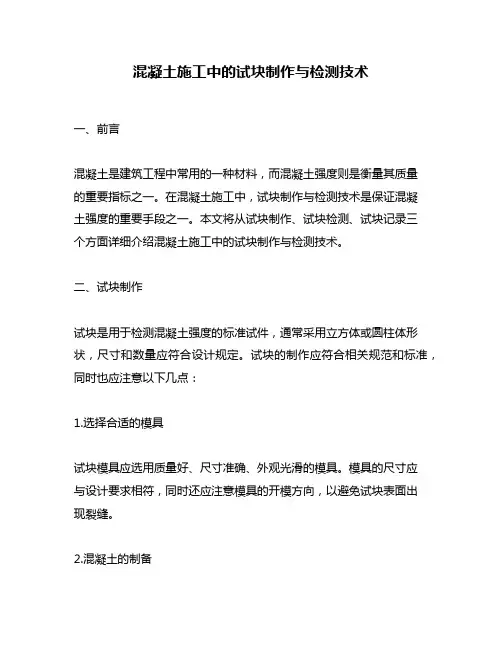 混凝土施工中的试块制作与检测技术

一、前言

混凝土是建筑工程中常用的一种材料，而混凝土强度则是衡量其质量的重要指标之一。在混凝土施工中，试块制作与检测技术是保证混凝土强度的重要手段之一。本文将从试块制作、试块检测、试块记录三个方面详细介绍混凝土施工中的试块制作与检测技术。

二、试块制作

试块是用于检测混凝土强度的标准试件，通常采用立方体或圆柱体形状，尺寸和数量应符合设计规定。试块的制作应符合相关规范和标准，同时也应注意以下几点：

1.选择合适的模具

试块模具应选用质量好、尺寸准确、外观光滑的模具。模具的尺寸应与设计要求相符，同时还应注意模具的开模方向，以避免试块表面出现裂缝。

2.混凝土的制备